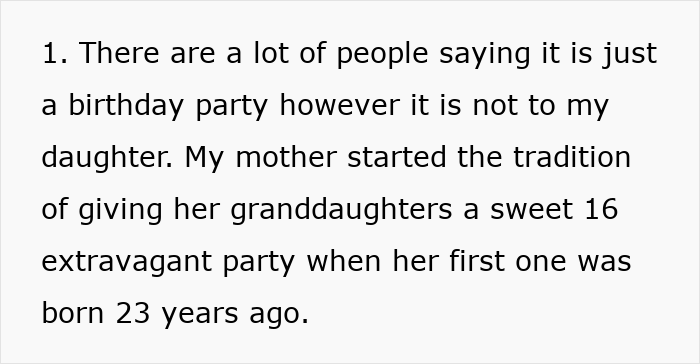 1. There are a lot of people saying it is just a birthday party however it is not to my daughter. My mother started the tradition of giving her granddaughters a sweet 16 extravagant party when her first one was born 23 years ago.